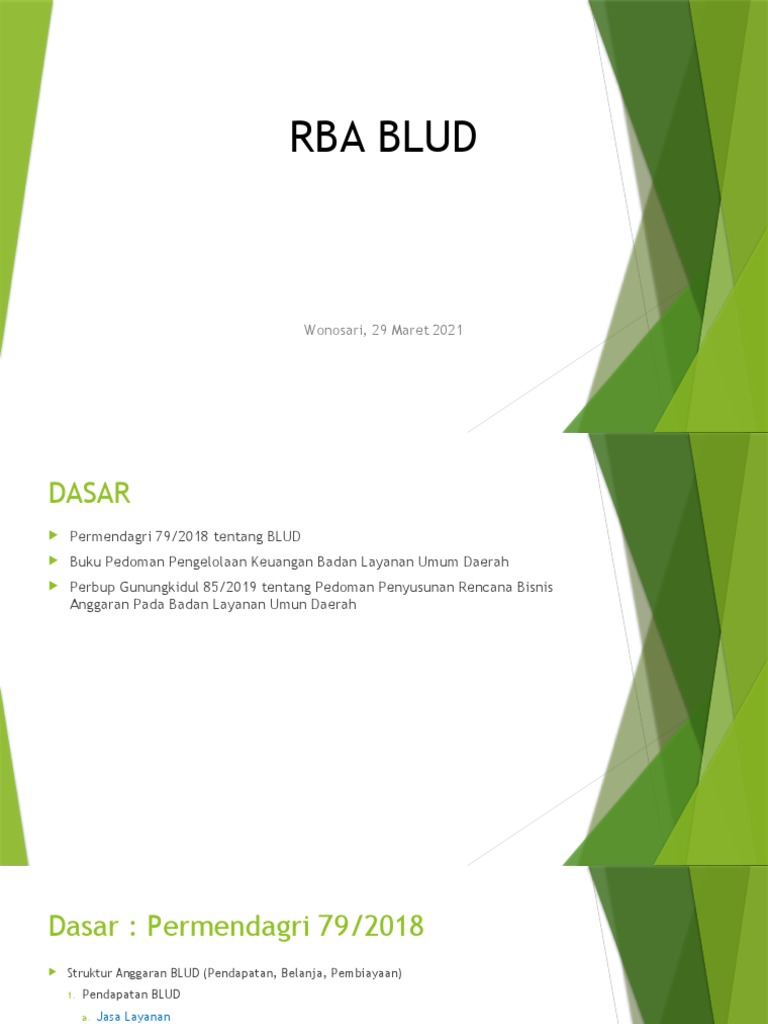 RBA BLUD

Wonosari, 29 Maret 2021

DASAR

Permendagri 79/2018 tentang BLUD

Buku Pedoman Pengelolaan Keuangan Badan Layanan Umum Daerah

Perbup Gunungkidul 85/2019 tentang Pedoman Penyusunan Rencana Bisnis Anggaran Pada Badan Layanan Umun Daerah

Dasar : Permendagri 79/2018

Struktur Anggaran BLUD (Pendapatan, Belanja, Pembiayaan)

1. Pendapatan BLUD

a. Jasa Layanan